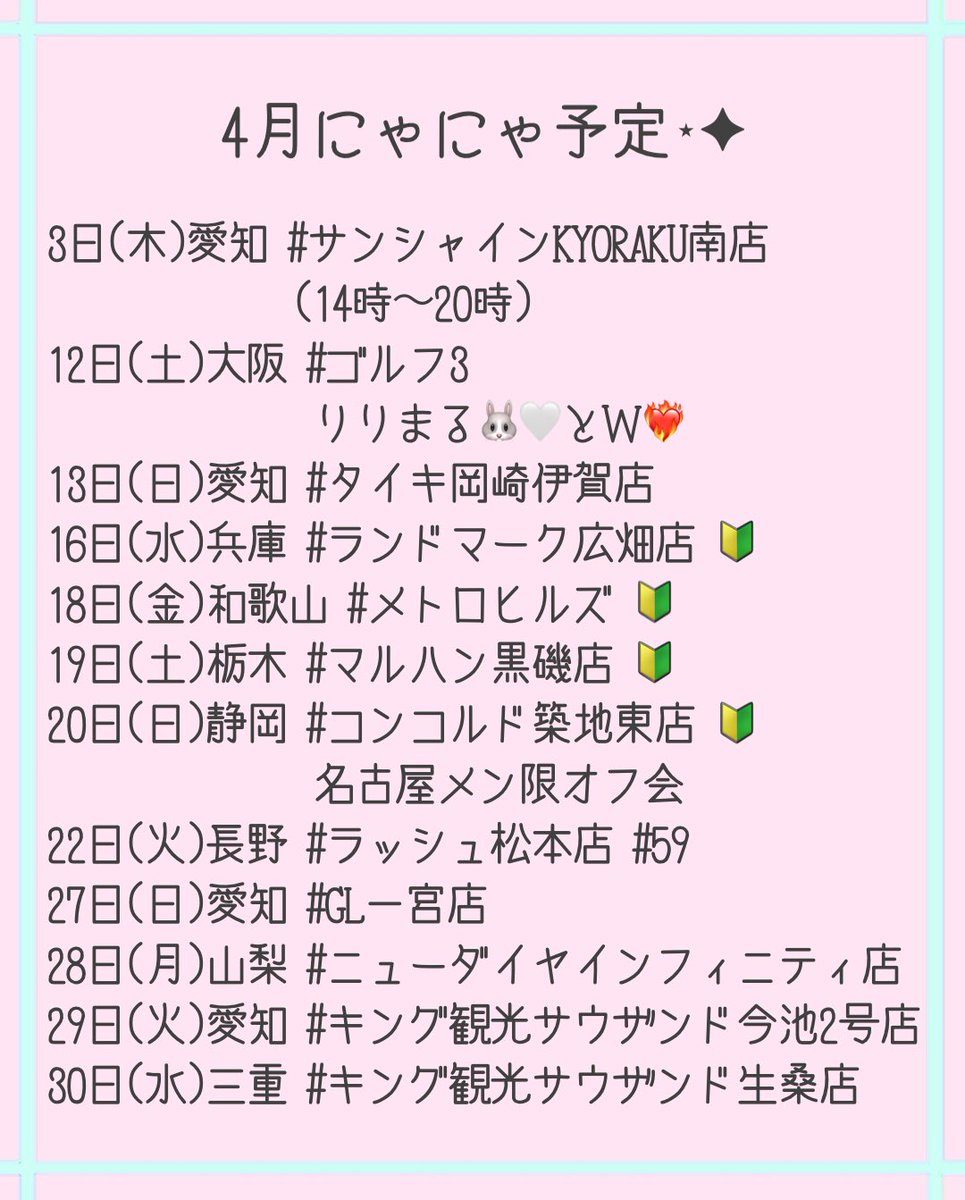 4月にゃにゃ予定⋆✦

3日(木)愛知 #サンシャインKYORAKU南店
（14時〜20時）
12日(土)大阪 #ゴルフ3
りりまる🐰🤍とW❤️‍🔥
13日(日)愛知 #タイキ岡崎伊賀店
16日(水)兵庫 #ランドマーク広畑店 🔰
18日(金)和歌山 #メトロヒルズ 🔰
19日(土)栃木 #マルハン黒磯店 🔰
20日(日)静岡 #コンコルド築地東店 🔰
名古屋メン限オフ会
22日(火)長野 #ラッシュ松本店 #59
27日(日)愛知 #GL一宮店
28日(月)山梨 #ニューダイヤインフィニティ店
29日(火)愛知 #キング観光サウザンド今池2号店
30日(水)三重 #キング観光サウザンド生桑店